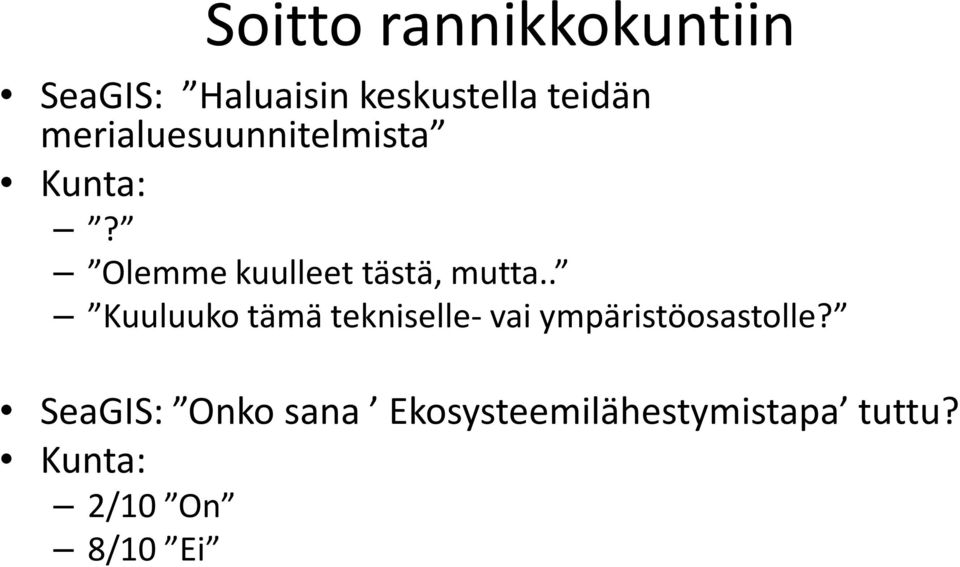 Soitto rannikkokuntiin

• SeaGIS: ”Haluaisin keskustella teidän merialuesuunnitelmista”
• Kunta:
– ”?”
– ”Olemme kuulleet tästä, mutta..”
– ”Kuuluuko tämä tekniselle- vai ympäristöosastolle?”

• SeaGIS: ”Onko sana ’ Ekosysteemilähestymistapa’ tuttu?
• Kunta:
– 2/10 ”On”
– 8/10 ”Ei”